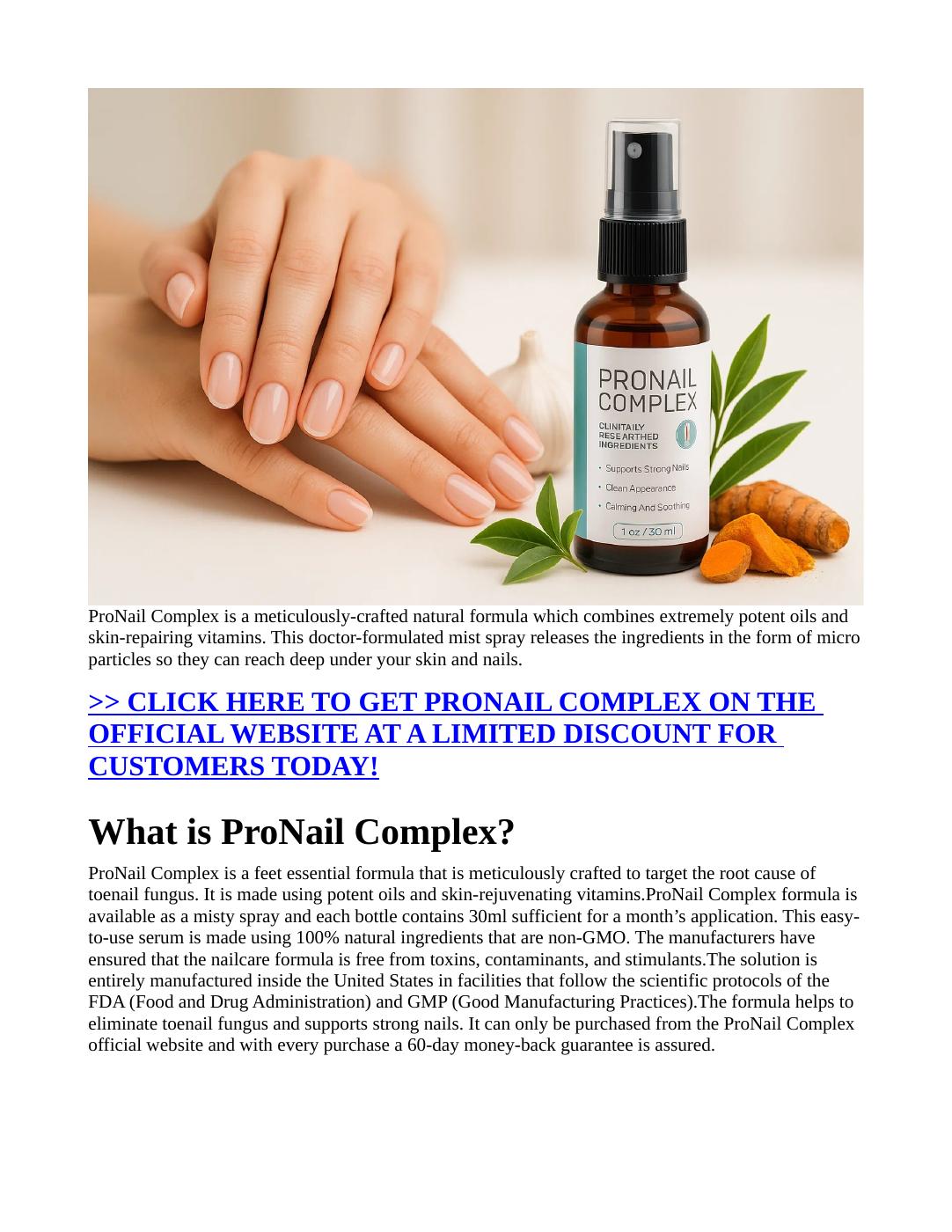 PRONAIL COMPLEX

CLINITAILY RESEARTHED INGREDIENTS

• Supports Strong Nails
• Clean Appearance
• Calming And Soothing

1 oz / 30 ml

ProNail Complex is a meticulously-crafted natural formula which combines extremely potent oils and skin-repairing vitamins. This doctor-formulated mist spray releases the ingredients in the form of micro particles so they can reach deep under your skin and nails.

>> CLICK HERE TO GET PRONAIL COMPLEX ON THE OFFICIAL WEBSITE AT A LIMITED DISCOUNT FOR CUSTOMERS TODAY!

What is ProNail Complex?

ProNail Complex is a feet essential formula that is meticulously crafted to target the root cause of toenail fungus. It is made using potent oils and skin-rejuvenating vitamins.ProNail Complex formula is available as a misty spray and each bottle contains 30ml sufficient for a month's application. This easy-to-use serum is made using 100% natural ingredients that are non-GMO. The manufacturers have ensured that the nailcare formula is free from toxins, contaminants, and stimulants.The solution is entirely manufactured inside the United States in facilities that follow the scientific protocols of the FDA (Food and Drug Administration) and GMP (Good Manufacturing Practices).The formula helps to eliminate toenail fungus and supports strong nails. It can only be purchased from the ProNail Complex official website and with every purchase a 60-day money-back guarantee is assured.